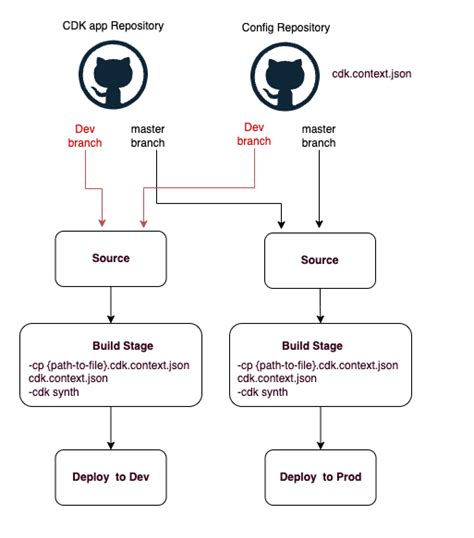 CDK app Repository

Config Repository

cdk.context.json

Dev branch

master branch

Dev branch

master branch

Source

Source

Build Stage
-cp {path-to-file}.cdk.context.json cdk.context.json
-cdk synth

Build Stage
-cp {path-to-file}.cdk.context.json cdk.context.json
-cdk synth

Deploy to Dev

Deploy to Prod